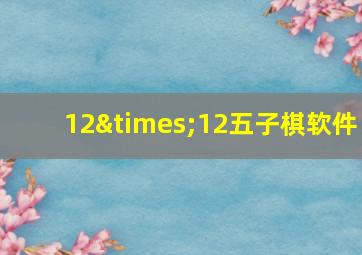 12&times;12五子棋软件